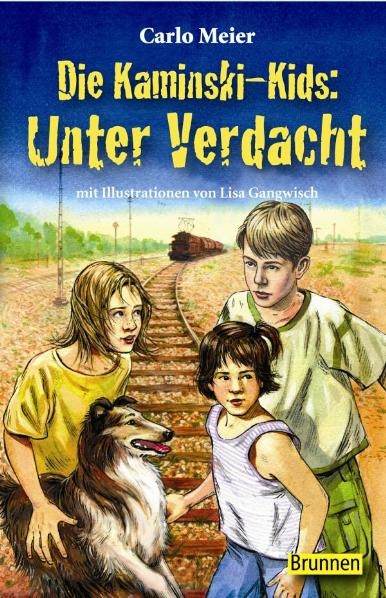 Carlo Meier

Die Kaminski-Kids:
Unter Verdacht

mit Illustrationen von Lisa Gangwisch

Brunnen